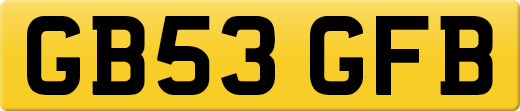 GB53 GFB